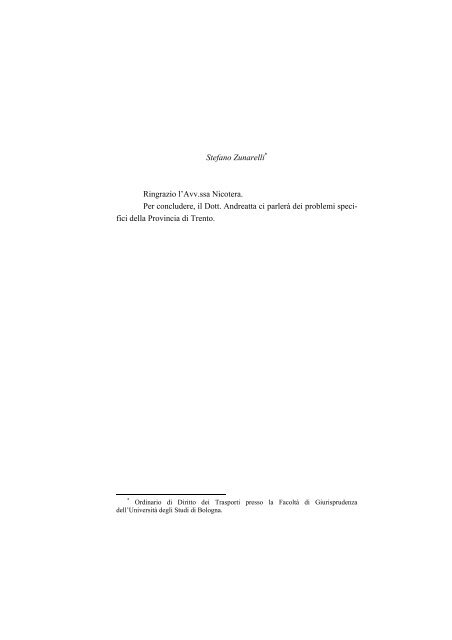 Stefano Zunarelli*

Ringrazio l'Avv.ssa Nicotera.

Per concludere, il Dott. Andreatta ci parlerà dei problemi specifici della Provincia di Trento.

* Ordinario di Diritto dei Trasporti presso la Facoltà di Giurisprudenza dell'Università degli Studi di Bologna.